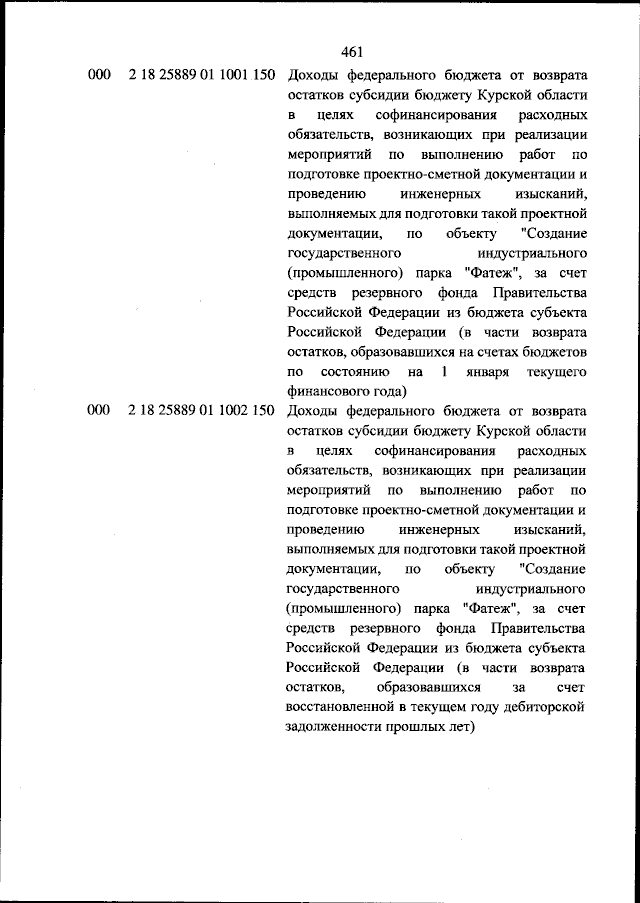 461

| | | |
|---|---|---|
| 000 | 2 18 25889 01 1001 150 | Доходы федерального бюджета от возврата остатков субсидии бюджету Курской области в целях софинансирования расходных обязательств, возникающих при реализации мероприятий по выполнению работ по подготовке проектно-сметной документации и проведению инженерных изысканий, выполняемых для подготовки такой проектной документации, по объекту "Создание государственного индустриального (промышленного) парка "Фатеж", за счет средств резервного фонда Правительства Российской Федерации из бюджета субъекта Российской Федерации (в части возврата остатков, образовавшихся на счетах бюджетов по состоянию на 1 января текущего финансового года) |
| 000 | 2 18 25889 01 1002 150 | Доходы федерального бюджета от возврата остатков субсидии бюджету Курской области в целях софинансирования расходных обязательств, возникающих при реализации мероприятий по выполнению работ по подготовке проектно-сметной документации и проведению инженерных изысканий, выполняемых для подготовки такой проектной документации, по объекту "Создание государственного индустриального (промышленного) парка "Фатеж", за счет средств резервного фонда Правительства Российской Федерации из бюджета субъекта Российской Федерации (в части возврата остатков, образовавшихся за счет восстановленной в текущем году дебиторской задолженности прошлых лет) |